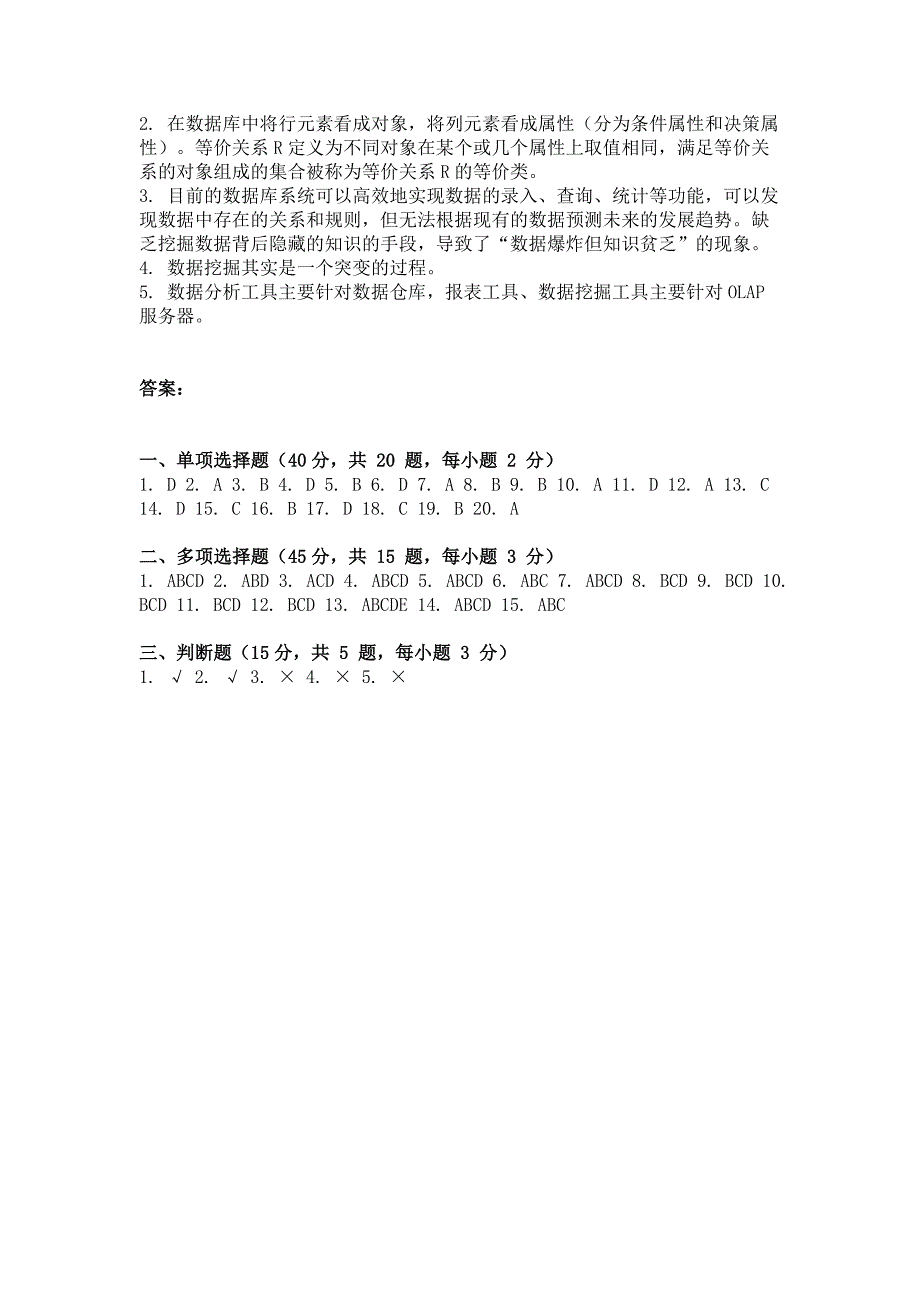 2. 在数据库中将行元素看成对象，将列元素看成属性（分为条件属性和决策属性）。等价关系 R 定义为不同对象在某个或几个属性上取值相同，满足等价关系的对象组成的集合被称为等价关系 R 的等价类。
3. 目前的数据库系统可以高效地实现数据的录入、查询、统计等功能，可以发现数据中存在的关系和规则，但无法根据现有的数据预测未来的发展趋势。缺乏挖掘数据背后隐藏的知识的手段，导致了“数据爆炸但知识贫乏”的现象。
4. 数据挖掘其实是一个突变的过程。
5. 数据分析工具主要针对数据仓库，报表工具、数据挖掘工具主要针对 OLAP 服务器。

答案：

一、单项选择题（40 分，共 20 题，每小题 2 分）
1. D 2. A 3. B 4. D 5. B 6. D 7. A 8. B 9. B 10. A 11. D 12. A 13. C 14. D 15. C 16. B 17. D 18. C 19. B 20. A

二、多项选择题（45 分，共 15 题，每小题 3 分）
1. ABCD 2. ABD 3. ACD 4. ABCD 5. ABCD 6. ABC 7. ABCD 8. BCD 9. BCD 10. BCD 11. BCD 12. BCD 13. ABCDE 14. ABCD 15. ABC

三、判断题（15 分，共 5 题，每小题 3 分）
1. √ 2. √ 3. × 4. × 5. ×